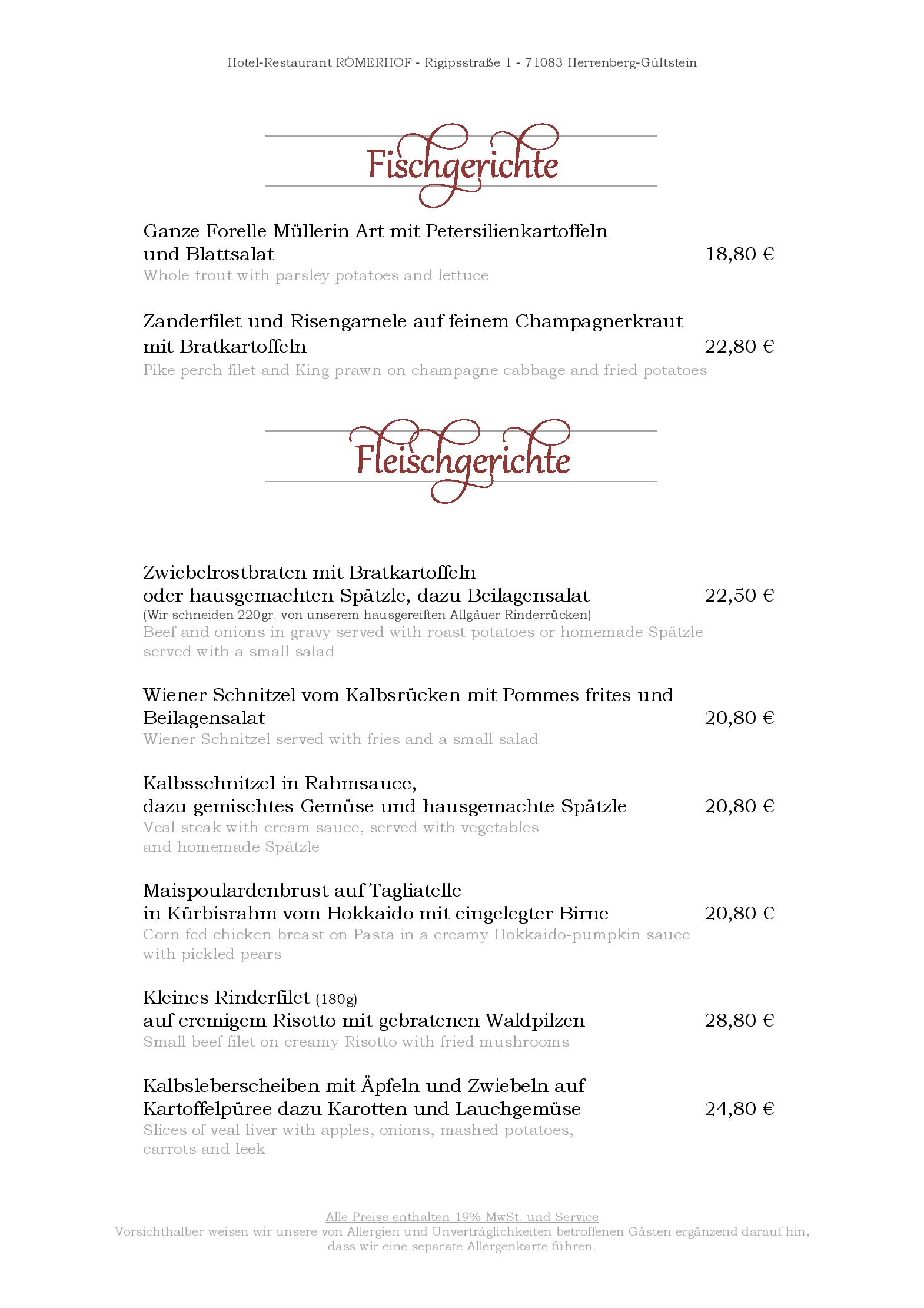 Hotel-Restaurant RÖMERHOF - Rigipsstraße 1 - 71083 Herrenberg-Gültstein

Fischgerichte

Ganze Forelle Müllerin Art mit Petersilienkartoffeln und Blattsalat 18,80 €
Whole trout with parsley potatoes and lettuce

Zanderfilet und Risengarnele auf feinem Champagnerkraut mit Bratkartoffeln 22,80 €
Pike perch filet and King prawn on champagne cabbage and fried potatoes

Fleischgerichte

Zwiebelrostbraten mit Bratkartoffeln oder hausgemachten Spätzle, dazu Beilagensalat 22,50 €
(Wir schneiden 220gr. von unserem hausgereiften Allgäuer Rinderrücken)
Beef and onions in gravy served with roast potatoes or homemade Spätzle served with a small salad

Wiener Schnitzel vom Kalbsrücken mit Pommes frites und Beilagensalat 20,80 €
Wiener Schnitzel served with fries and a small salad

Kalbsschnitzel in Rahmsauce, dazu gemischtes Gemüse und hausgemachte Spätzle 20,80 €
Veal steak with cream sauce, served with vegetables and homemade Spätzle

Maispoulardenbrust auf Tagliatelle in Kürbisrahm vom Hokkaido mit eingelegter Birne 20,80 €
Corn fed chicken breast on Pasta in a creamy Hokkaido-pumpkin sauce with pickled pears

Kleines Rinderfilet (180g) auf cremigem Risotto mit gebratenen Waldpilzen 28,80 €
Small beef filet on creamy Risotto with fried mushrooms

Kalbsleberscheiben mit Äpfeln und Zwiebeln auf Kartoffelpüree dazu Karotten und Lauchgemüse 24,80 €
Slices of veal liver with apples, onions, mashed potatoes, carrots and leek

Alle Preise enthalten 19% MwSt. und Service
Vorsichthalber weisen wir unsere von Allergien und Unverträglichkeiten betroffenen Gästen ergänzend darauf hin, dass wir eine separate Allergenkarte führen.